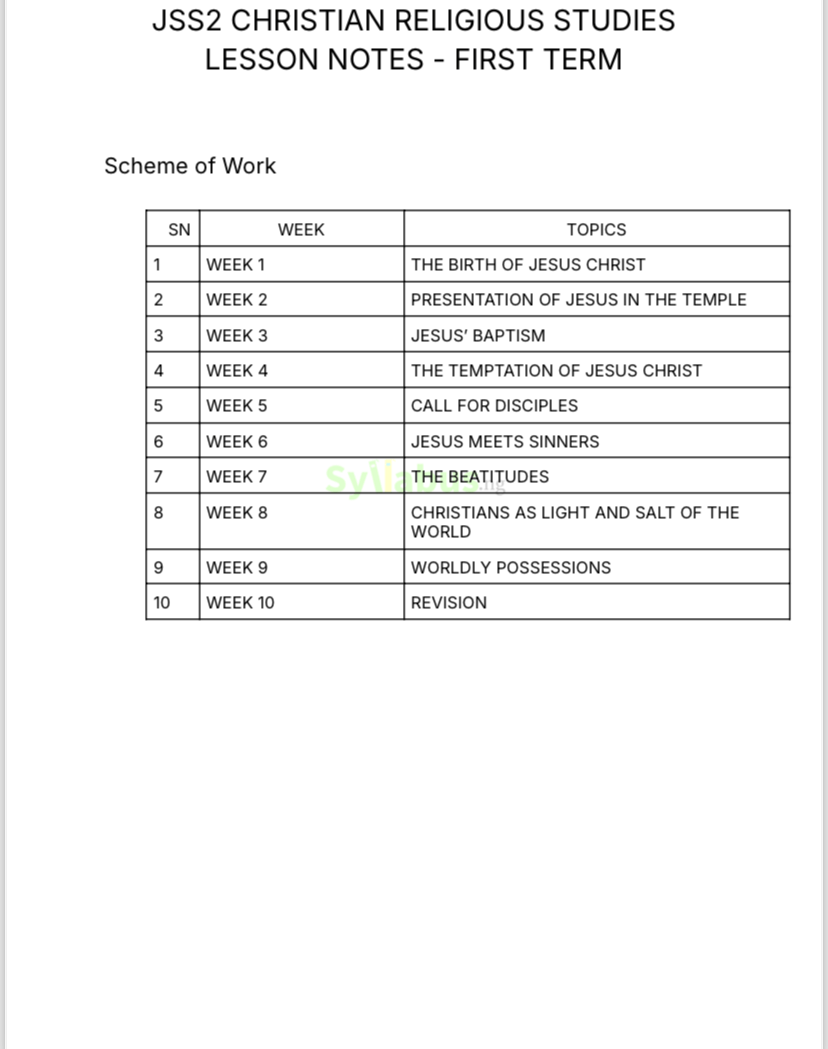 JSS2 CHRISTIAN RELIGIOUS STUDIES
LESSON NOTES - FIRST TERM

Scheme of Work

| SN | WEEK | TOPICS |
|---|---|---|
| 1 | WEEK 1 | THE BIRTH OF JESUS CHRIST |
| 2 | WEEK 2 | PRESENTATION OF JESUS IN THE TEMPLE |
| 3 | WEEK 3 | JESUS' BAPTISM |
| 4 | WEEK 4 | THE TEMPTATION OF JESUS CHRIST |
| 5 | WEEK 5 | CALL FOR DISCIPLES |
| 6 | WEEK 6 | JESUS MEETS SINNERS |
| 7 | WEEK 7 | THE BEATITUDES |
| 8 | WEEK 8 | CHRISTIANS AS LIGHT AND SALT OF THE WORLD |
| 9 | WEEK 9 | WORLDLY POSSESSIONS |
| 10 | WEEK 10 | REVISION |

Syllabus.ng